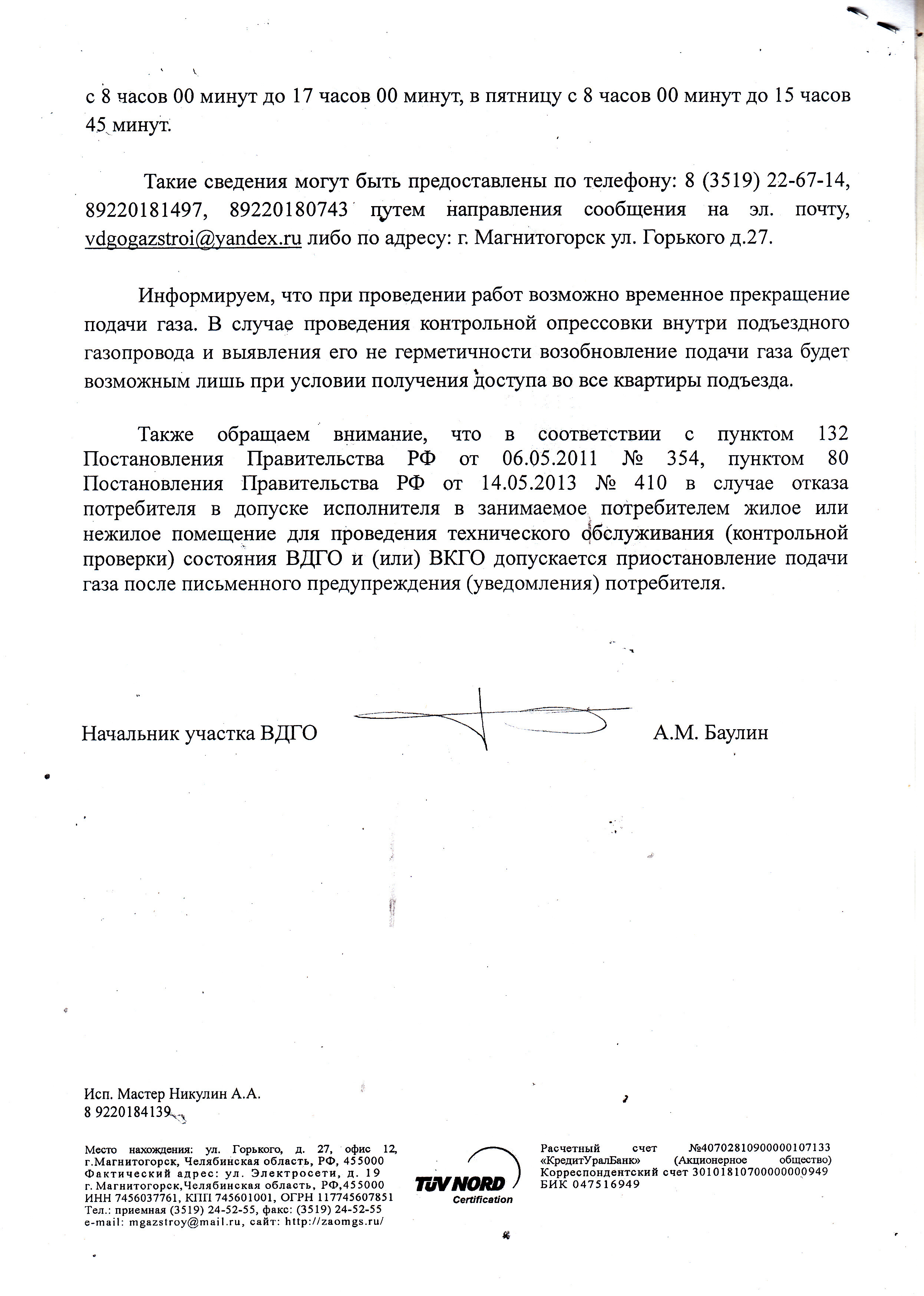 с 8 часов 00 минут до 17 часов 00 минут, в пятницу с 8 часов 00 минут до 15 часов 45 минут.

Такие сведения могут быть предоставлены по телефону: 8 (3519) 22-67-14, 89220181497, 89220180743 путем направления сообщения на эл. почту, vdgogazstroi@yandex.ru либо по адресу: г. Магнитогорск ул. Горького д.27.

Информируем, что при проведении работ возможно временное прекращение подачи газа. В случае проведения контрольной опрессовки внутри подъездного газопровода и выявления его не герметичности возобновление подачи газа будет возможным лишь при условии получения доступа во все квартиры подъезда.

Также обращаем внимание, что в соответствии с пунктом 132 Постановления Правительства РФ от 06.05.2011 № 354, пунктом 80 Постановления Правительства РФ от 14.05.2013 № 410 в случае отказа потребителя в допуске исполнителя в занимаемое потребителем жилое или нежилое помещение для проведения технического обслуживания (контрольной проверки) состояния ВДГО и (или) ВКГО допускается приостановление подачи газа после письменного предупреждения (уведомления) потребителя.

Начальник участка ВДГО А.М. Баулин

Исп. Мастер Никулин А.А.
8 9220184139

Место нахождения: ул. Горького, д. 27, офис 12, г.Магнитогорск, Челябинская область, РФ, 455000
Фактический адрес: ул. Электросети, д. 19
г. Магнитогорск,Челябинская область, РФ,455000
ИНН 7456037761, КПП 745601001, ОГРН 117745607851
Тел.: приемная (3519) 24-52-55, факс: (3519) 24-52-55
e-mail: mgazstroy@mail.ru, сайт: http://zaomgs.ru/

TÜV NORD Certification

Расчетный счет №40702810900000107133
«КредитУралБанк» (Акционерное общество)
Корреспондентский счет 30101810700000000949
БИК 047516949